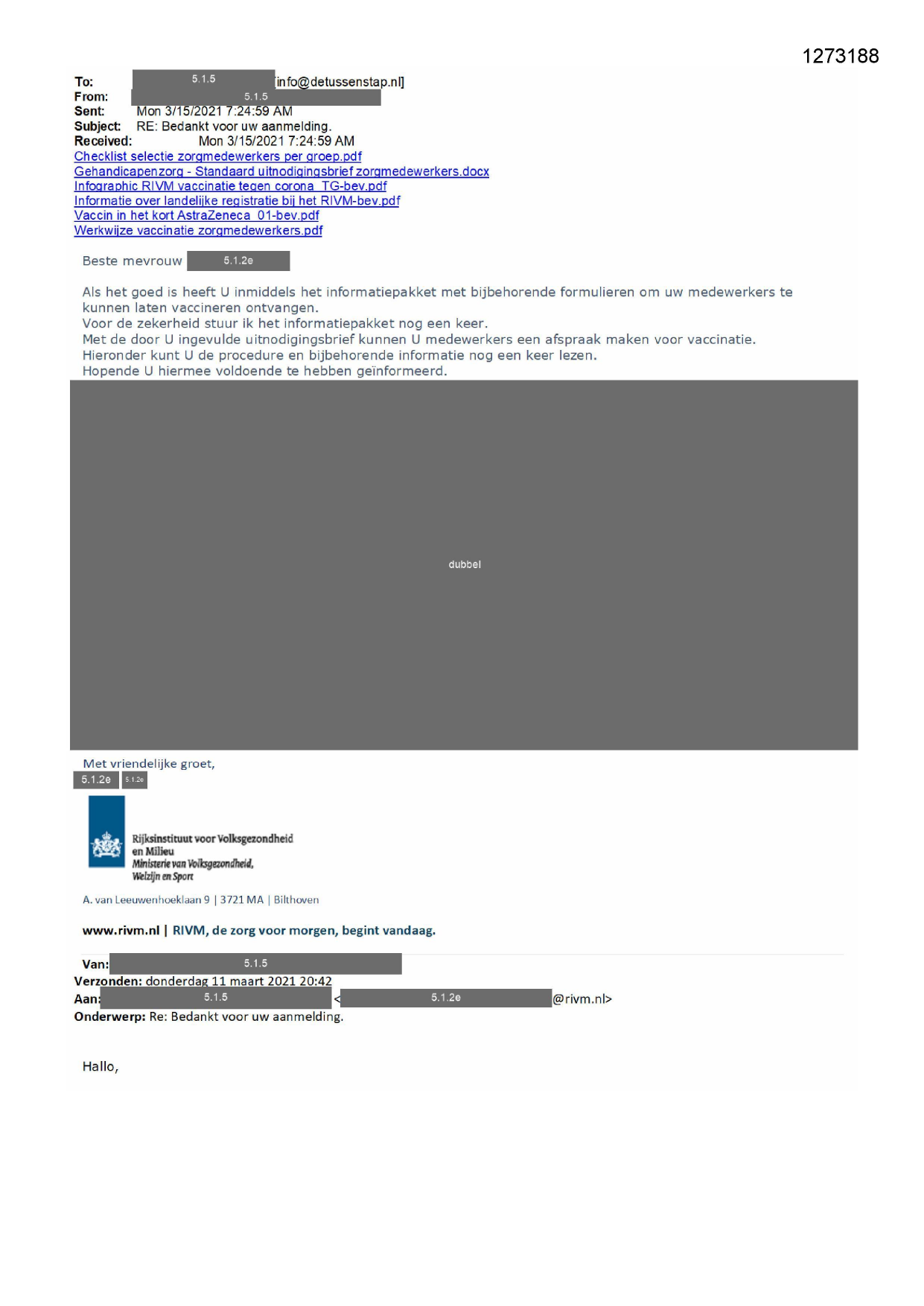 1273188

To: 5.1.5 [info@detussenstap.nl]
From: 5.1.5
Sent: Mon 3/15/2021 7:24:59 AM
Subject: RE: Bedankt voor uw aanmelding.
Received: Mon 3/15/2021 7:24:59 AM
Checklist selectie zorgmedewerkers per groep.pdf
Gehandicapenzorg - Standaard uitnodigingsbrief zorgmedewerkers.docx
Infographic RIVM vaccinatie tegen corona_TG-bev.pdf
Informatie over landelijke registratie bij het RIVM-bev.pdf
Vaccin in het kort AstraZeneca_01-bev.pdf
Werkwijze vaccinatie zorgmedewerkers.pdf

Beste mevrouw 5.1.2e

Als het goed is heeft U inmiddels het informatiepakket met bijbehorende formulieren om uw medewerkers te kunnen laten vaccineren ontvangen.
Voor de zekerheid stuur ik het informatiepakket nog een keer.
Met de door U ingevulde uitnodigingsbrief kunnen U medewerkers een afspraak maken voor vaccinatie.
Hieronder kunt U de procedure en bijbehorende informatie nog een keer lezen.
Hopende U hiermee voldoende te hebben geïnformeerd.

dubbel

Met vriendelijke groet,
5.1.2e 5.1.2e

Rijksinstituut voor Volksgezondheid
en Milieu
Ministerie van Volksgezondheid,
Welzijn en Sport

A. van Leeuwenhoeklaan 9 | 3721 MA | Bilthoven

www.rivm.nl | RIVM, de zorg voor morgen, begint vandaag.

Van: 5.1.5
Verzonden: donderdag 11 maart 2021 20:42
Aan: 5.1.5 < 5.1.2e @rivm.nl>
Onderwerp: Re: Bedankt voor uw aanmelding.

Hallo,